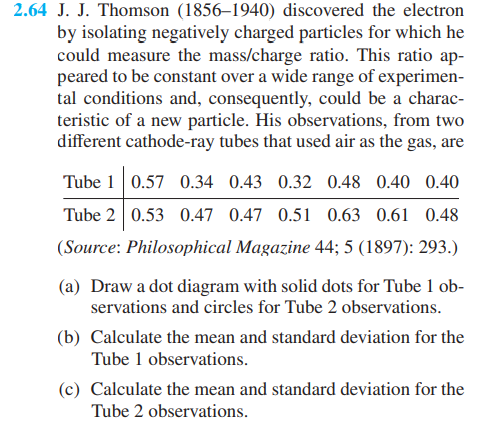 2.64 J. J. Thomson (1856–1940) discovered the electron by isolating negatively charged particles for which he could measure the mass/charge ratio. This ratio appeared to be constant over a wide range of experimental conditions and, consequently, could be a characteristic of a new particle. His observations, from two different cathode-ray tubes that used air as the gas, are

| Tube 1 | 0.57 | 0.34 | 0.43 | 0.32 | 0.48 | 0.40 | 0.40 |
|---|---|---|---|---|---|---|---|
| Tube 2 | 0.53 | 0.47 | 0.47 | 0.51 | 0.63 | 0.61 | 0.48 |

(Source: Philosophical Magazine 44; 5 (1897): 293.)

(a) Draw a dot diagram with solid dots for Tube 1 observations and circles for Tube 2 observations.

(b) Calculate the mean and standard deviation for the Tube 1 observations.

(c) Calculate the mean and standard deviation for the Tube 2 observations.